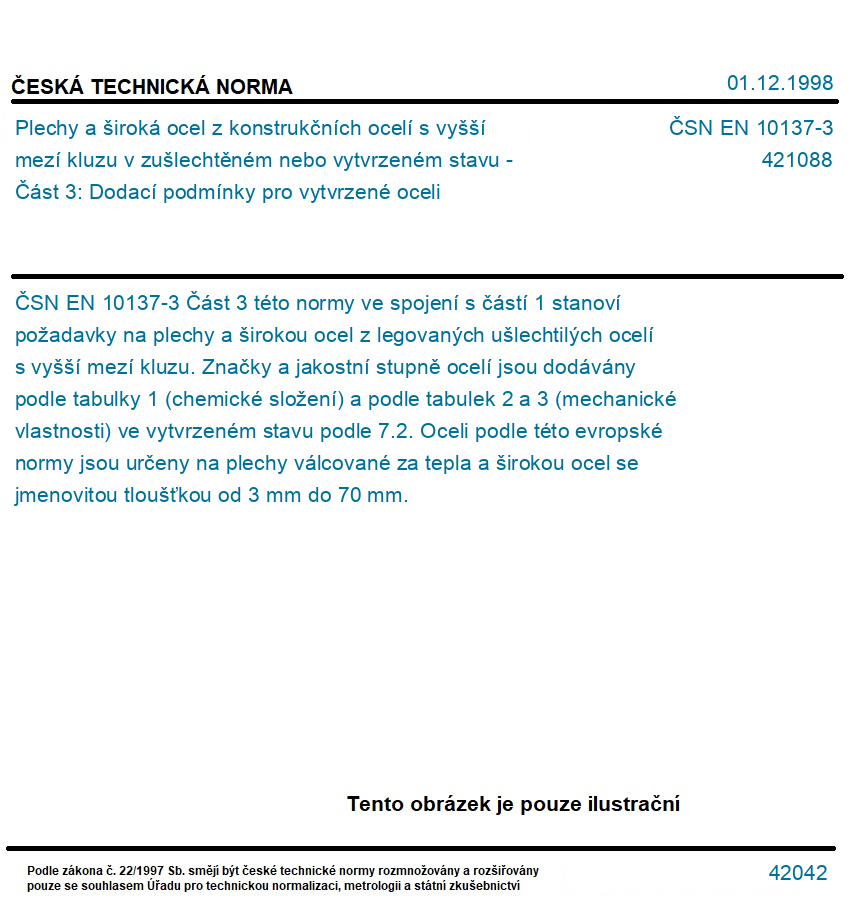 ČESKÁ TECHNICKÁ NORMA
01.12.1998

Plechy a široká ocel z konstrukčních ocelí s vyšší mezí kluzu v zušlechtěném nebo vytvrzeném stavu - Část 3: Dodací podmínky pro vytvrzené oceli

ČSN EN 10137-3
421088

ČSN EN 10137-3 Část 3 této normy ve spojení s částí 1 stanoví požadavky na plechy a širokou ocel z legovaných ušlechtilých ocelí s vyšší mezí kluzu. Značky a jakostní stupně ocelí jsou dodávány podle tabulky 1 (chemické složení) a podle tabulek 2 a 3 (mechanické vlastnosti) ve vytvrzeném stavu podle 7.2. Oceli podle této evropské normy jsou určeny na plechy válcované za tepla a širokou ocel se jmenovitou tloušťkou od 3 mm do 70 mm.

Tento obrázek je pouze ilustrační

Podle zákona č. 22/1997 Sb. smějí být české technické normy rozmnožovány a rozšiřovány pouze se souhlasem Úřadu pro technickou normalizaci, metrologii a státní zkušebnictví

42042